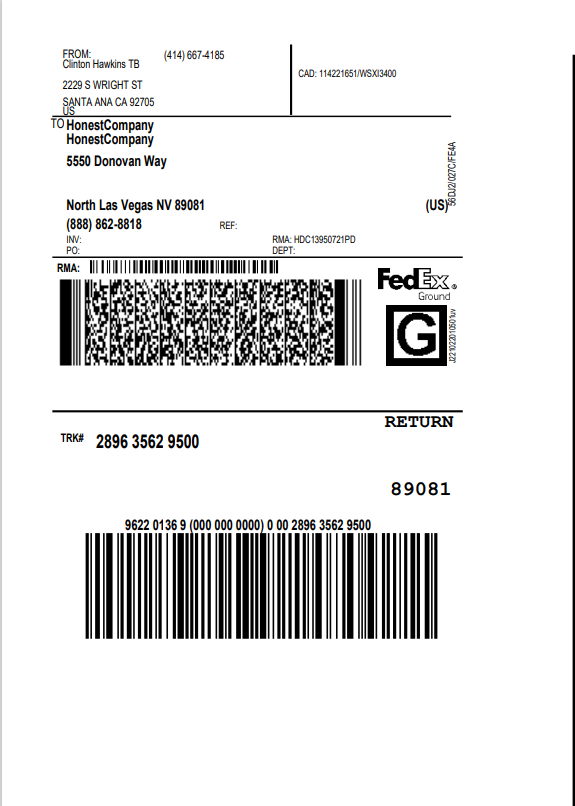 FROM:
Clinton Hawkins TB
(414) 667-4185

2229 S WRIGHT ST

SANTA ANA CA 92705
US

CAD: 114221651/WSXI3400

TO HonestCompany
HonestCompany

5550 Donovan Way

North Las Vegas NV 89081
(US)

(888) 862-8818
REF:

INV:
PO:
RMA: HDC13950721PD
DEPT:

56DJ2/027C/FE4A

RMA:

FedEx
Ground

G

J221022010501uv

RETURN

TRK# 2896 3562 9500

89081

9622 0136 9 (000 000 0000) 0 00 2896 3562 9500